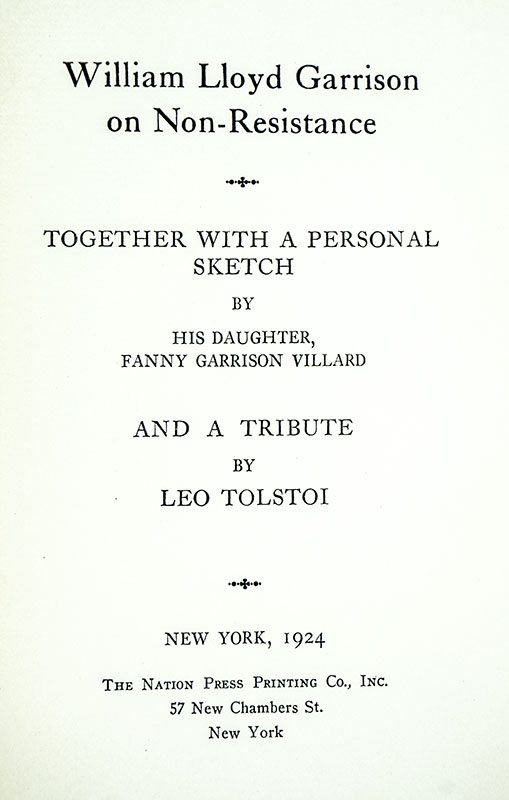 William Lloyd Garrison
on Non-Resistance

TOGETHER WITH A PERSONAL SKETCH

BY

HIS DAUGHTER,
FANNY GARRISON VILLARD

AND A TRIBUTE

BY

LEO TOLSTOI

NEW YORK, 1924

THE NATION PRESS PRINTING CO., INC.
57 New Chambers St.
New York